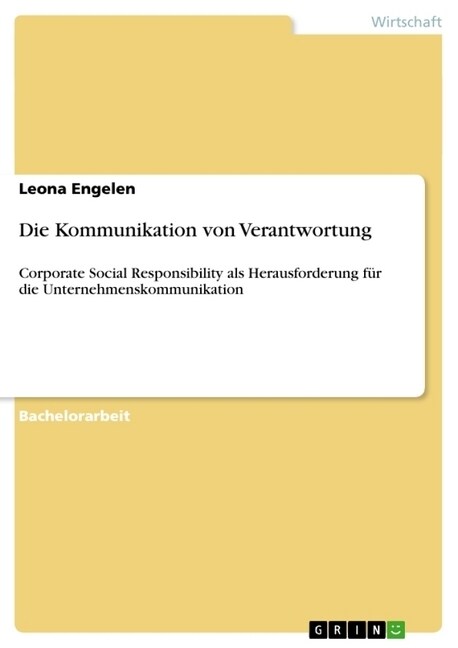 Wirtschaft

Leona Engelen

Die Kommunikation von Verantwortung

Corporate Social Responsibility als Herausforderung für die Unternehmenskommunikation

Bachelorarbeit

GRIN